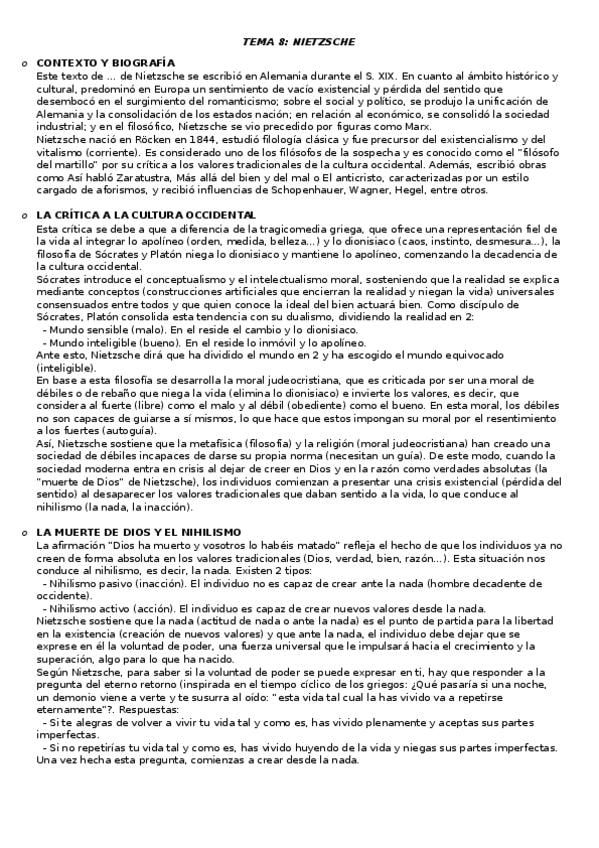 TEMA 8: NIETZSCHE

o CONTEXTO Y BIOGRAFÍA

Este texto de ... de Nietzsche se escribió en Alemania durante el S. XIX. En cuanto al ámbito histórico y cultural, predominó en Europa un sentimiento de vacío existencial y pérdida del sentido que desembocó en el surgimiento del romanticismo; sobre el social y político, se produjo la unificación de Alemania y la consolidación de los estados nación; en relación al económico, se consolidó la sociedad industrial; y en el filosófico, Nietzsche se vio precedido por figuras como Marx.

Nietzsche nació en Röcken en 1844, estudió filología clásica y fue precursor del existencialismo y del vitalismo (corriente). Es considerado uno de los filósofos de la sospecha y es conocido como el "filósofo del martillo" por su crítica a los valores tradicionales de la cultura occidental. Además, escribió obras como Así habló Zaratustra, Más allá del bien y del mal o El anticristo, caracterizadas por un estilo cargado de aforismos, y recibió influencias de Schopenhauer, Wagner, Hegel, entre otros.

o LA CRÍTICA A LA CULTURA OCCIDENTAL

Esta crítica se debe a que a diferencia de la tragicomedia griega, que ofrece una representación fiel de la vida al integrar lo apolíneo (orden, medida, belleza...) y lo dionisiaco (caos, instinto, desmesura...), la filosofía de Sócrates y Platón niega lo dionisiaco y mantiene lo apolíneo, comenzando la decadencia de la cultura occidental.

Sócrates introduce el conceptualismo y el intelectualismo moral, sosteniendo que la realidad se explica mediante conceptos (construcciones artificiales que encierran la realidad y niegan la vida) universales consensuados entre todos y que quien conoce la ideal del bien actuará bien. Como discípulo de Sócrates, Platón consolida esta tendencia con su dualismo, dividiendo la realidad en 2:

- Mundo sensible (malo). En el reside el cambio y lo dionisiaco.
- Mundo inteligible (bueno). En el reside lo inmóvil y lo apolíneo.

Ante esto, Nietzsche dirá que ha dividido el mundo en 2 y ha escogido el mundo equivocado (inteligible).

En base a esta filosofía se desarrolla la moral judeocristiana, que es criticada por ser una moral de débiles o de rebaño que niega la vida (elimina lo dionisiaco) e invierte los valores, es decir, que considera al fuerte (libre) como el malo y al débil (obediente) como el bueno. En esta moral, los débiles no son capaces de guiarse a sí mismos, lo que hace que estos impongan su moral por el resentimiento a los fuertes (autoguía).

Así, Nietzsche sostiene que la metafísica (filosofía) y la religión (moral judeocristiana) han creado una sociedad de débiles incapaces de darse su propia norma (necesitan un guía). De este modo, cuando la sociedad moderna entra en crisis al dejar de creer en Dios y en la razón como verdades absolutas (la "muerte de Dios" de Nietzsche), los individuos comienzan a presentar una crisis existencial (pérdida del sentido) al desaparecer los valores tradicionales que daban sentido a la vida, lo que conduce al nihilismo (la nada, la inacción).

o LA MUERTE DE DIOS Y EL NIHILISMO

La afirmación "Dios ha muerto y vosotros lo habéis matado" refleja el hecho de que los individuos ya no creen de forma absoluta en los valores tradicionales (Dios, verdad, bien, razón...). Esta situación nos conduce al nihilismo, es decir, la nada. Existen 2 tipos:

- Nihilismo pasivo (inacción). El individuo no es capaz de crear ante la nada (hombre decadente de occidente).
- Nihilismo activo (acción). El individuo es capaz de crear nuevos valores desde la nada.

Nietzsche sostiene que la nada (actitud de nada o ante la nada) es el punto de partida para la libertad en la existencia (creación de nuevos valores) y que ante la nada, el individuo debe dejar que se exprese en él la voluntad de poder, una fuerza universal que le impulsará hacia el crecimiento y la superación, algo para lo que ha nacido.

Según Nietzsche, para saber si la voluntad de poder se puede expresar en ti, hay que responder a la pregunta del eterno retorno (inspirada en el tiempo cíclico de los griegos: ¿Qué pasaría si una noche, un demonio viene a verte y te susurra al oído: "esta vida tal cual la has vivido va a repetirse eternamente"?. Respuestas:

- Si te alegras de volver a vivir tu vida tal y como es, has vivido plenamente y aceptas sus partes imperfectas.
- Si no repetirías tu vida tal y como es, has vivido huyendo de la vida y niegas sus partes imperfectas.

Una vez hecha esta pregunta, comienzas a crear desde la nada.